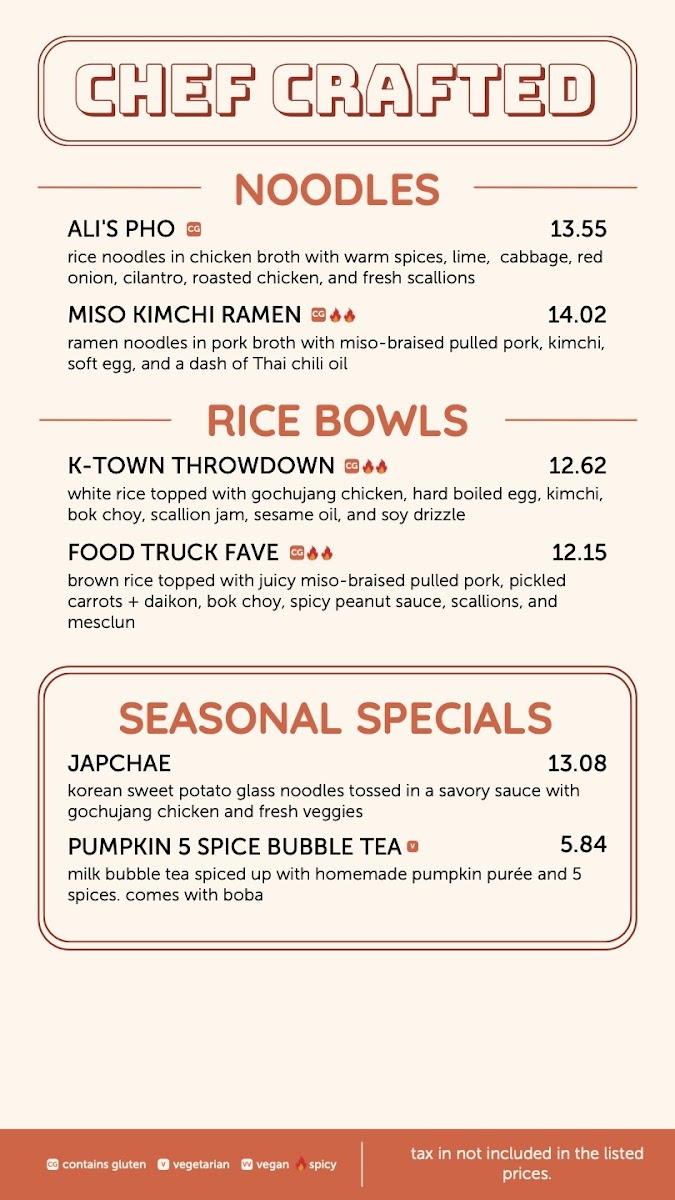 CHEF CRAFTED

NOODLES

ALI'S PHO CG 13.55

rice noodles in chicken broth with warm spices, lime, cabbage, red onion, cilantro, roasted chicken, and fresh scallions

MISO KIMCHI RAMEN CG 14.02

ramen noodles in pork broth with miso-braised pulled pork, kimchi, soft egg, and a dash of Thai chili oil

RICE BOWLS

K-TOWN THROWDOWN CG 12.62

white rice topped with gochujang chicken, hard boiled egg, kimchi, bok choy, scallion jam, sesame oil, and soy drizzle

FOOD TRUCK FAVE CG 12.15

brown rice topped with juicy miso-braised pulled pork, pickled carrots + daikon, bok choy, spicy peanut sauce, scallions, and mesclun

SEASONAL SPECIALS

JAPCHAE 13.08

korean sweet potato glass noodles tossed in a savory sauce with gochujang chicken and fresh veggies

PUMPKIN 5 SPICE BUBBLE TEA V 5.84

milk bubble tea spiced up with homemade pumpkin purée and 5 spices. comes with boba

CG contains gluten V vegetarian VV vegan spicy

tax in not included in the listed prices.